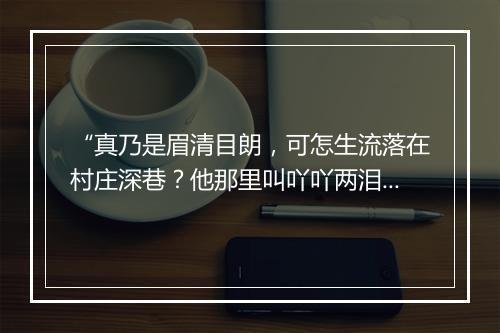 “真乃是眉清目朗，可怎生流落在村庄深巷？他那里叫吖吖两泪...